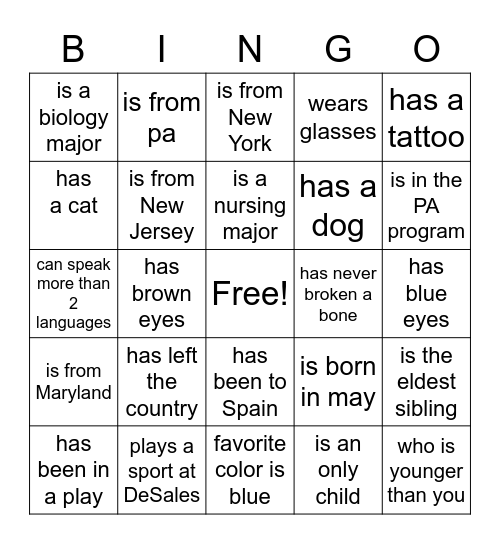 | B | I | N | G | O |
|---|---|---|---|---|
| is a biology major | is from pa | is from New York | wears glasses | has a tattoo |
| has a cat | is from New Jersey | is a nursing major | has a dog | is in the PA program |
| can speak more than 2 languages | has brown eyes | Free! | has never broken a bone | has blue eyes |
| is from Maryland | has left the country | has been to Spain | is born in may | is the eldest sibling |
| has been in a play | plays a sport at DeSales | favorite color is blue | is an only child | who is younger than you |